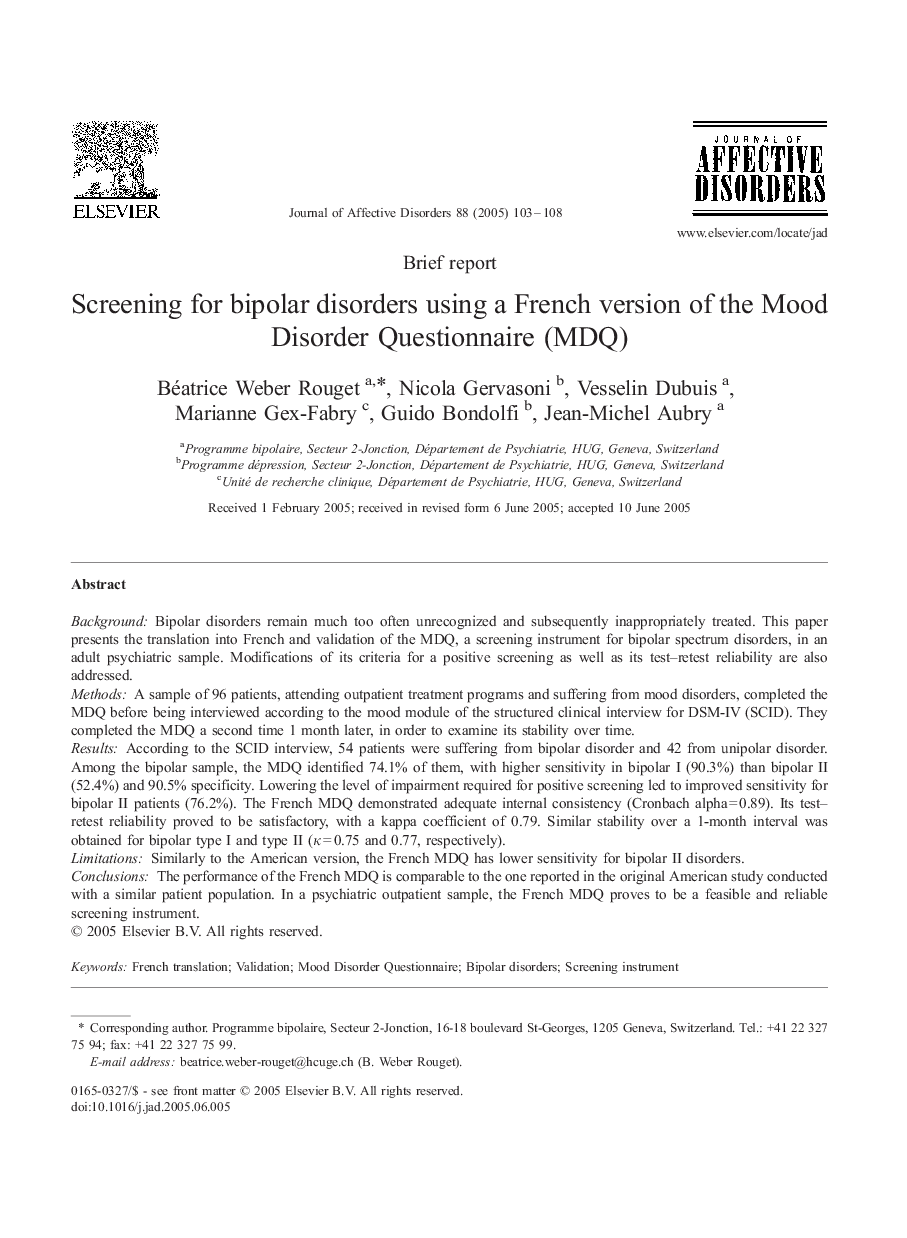 ELSEVIER

Journal of Affective Disorders 88 (2005) 103–108

JOURNAL OF AFFECTIVE DISORDERS

www.elsevier.com/locate/jad

Brief report

Screening for bipolar disorders using a French version of the Mood Disorder Questionnaire (MDQ)

Béatrice Weber Rouget $^{a,*}$, Nicola Gervasoni $^{b}$, Vesselin Dubuis $^{a}$, Marianne Gex-Fabry $^{c}$, Guido Bondolfi $^{b}$, Jean-Michel Aubry $^{a}$

$^{a}$Programme bipolaire, Secteur 2-Jonction, Département de Psychiatrie, HUG, Geneva, Switzerland
$^{b}$Programme dépression, Secteur 2-Jonction, Département de Psychiatrie, HUG, Geneva, Switzerland
$^{c}$Unité de recherche clinique, Département de Psychiatrie, HUG, Geneva, Switzerland

Received 1 February 2005; received in revised form 6 June 2005; accepted 10 June 2005

Abstract

Background: Bipolar disorders remain much too often unrecognized and subsequently inappropriately treated. This paper presents the translation into French and validation of the MDQ, a screening instrument for bipolar spectrum disorders, in an adult psychiatric sample. Modifications of its criteria for a positive screening as well as its test–retest reliability are also addressed.
Methods: A sample of 96 patients, attending outpatient treatment programs and suffering from mood disorders, completed the MDQ before being interviewed according to the mood module of the structured clinical interview for DSM-IV (SCID). They completed the MDQ a second time 1 month later, in order to examine its stability over time.
Results: According to the SCID interview, 54 patients were suffering from bipolar disorder and 42 from unipolar disorder. Among the bipolar sample, the MDQ identified 74.1% of them, with higher sensitivity in bipolar I (90.3%) than bipolar II (52.4%) and 90.5% specificity. Lowering the level of impairment required for positive screening led to improved sensitivity for bipolar II patients (76.2%). The French MDQ demonstrated adequate internal consistency (Cronbach alpha=0.89). Its test–retest reliability proved to be satisfactory, with a kappa coefficient of 0.79. Similar stability over a 1-month interval was obtained for bipolar type I and type II ($\kappa=0.75$ and 0.77, respectively).
Limitations: Similarly to the American version, the French MDQ has lower sensitivity for bipolar II disorders.
Conclusions: The performance of the French MDQ is comparable to the one reported in the original American study conducted with a similar patient population. In a psychiatric outpatient sample, the French MDQ proves to be a feasible and reliable screening instrument.
© 2005 Elsevier B.V. All rights reserved.

Keywords: French translation; Validation; Mood Disorder Questionnaire; Bipolar disorders; Screening instrument

* Corresponding author. Programme bipolaire, Secteur 2-Jonction, 16-18 boulevard St-Georges, 1205 Geneva, Switzerland. Tel.: +41 22 327 75 94; fax: +41 22 327 75 99.
E-mail address: beatrice.weber-rouget@hcuge.ch (B. Weber Rouget).

0165-0327/$ - see front matter © 2005 Elsevier B.V. All rights reserved.
doi:10.1016/j.jad.2005.06.005